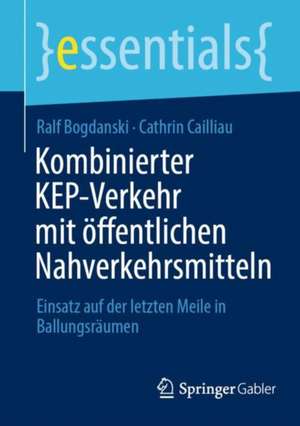 }essentials{

Ralf Bogdanski · Cathrin Cailliau

Kombinierter KEP-Verkehr mit öffentlichen Nahverkehrsmitteln

Einsatz auf der letzten Meile in Ballungsräumen

Springer Gabler